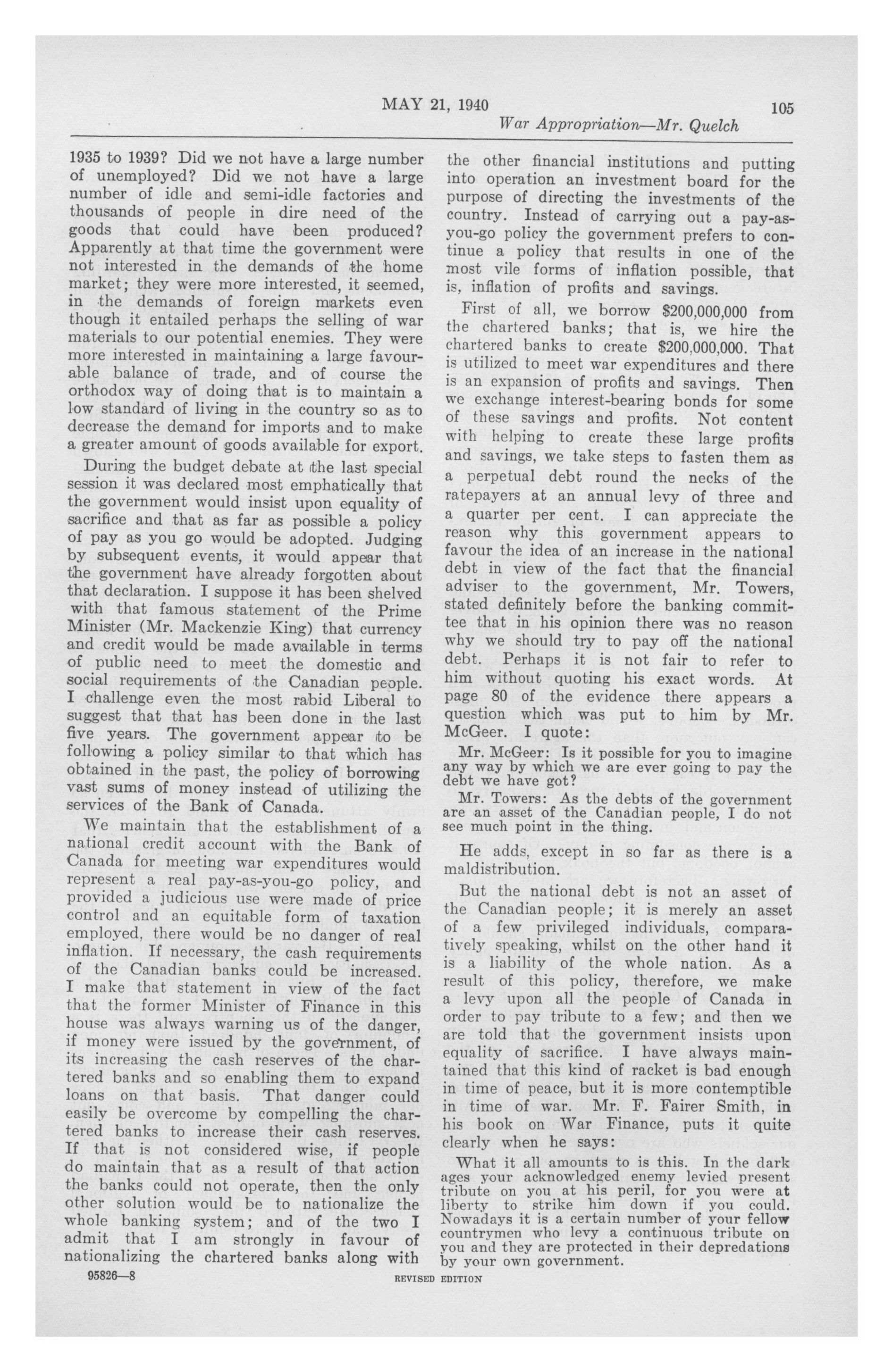 MAY 21, 1940 105

War Appropriation—Mr. Quelch

1935 to 1939? Did we not have a large number of unemployed? Did we not have a large number of idle and semi-idle factories and thousands of people in dire need of the goods that could have been produced? Apparently at that time the government were not interested in the demands of the home market; they were more interested, it seemed, in the demands of foreign markets even though it entailed perhaps the selling of war materials to our potential enemies. They were more interested in maintaining a large favourable balance of trade, and of course the orthodox way of doing that is to maintain a low standard of living in the country so as to decrease the demand for imports and to make a greater amount of goods available for export.

During the budget debate at the last special session it was declared most emphatically that the government would insist upon equality of sacrifice and that as far as possible a policy of pay as you go would be adopted. Judging by subsequent events, it would appear that the government have already forgotten about that declaration. I suppose it has been shelved with that famous statement of the Prime Minister (Mr. Mackenzie King) that currency and credit would be made available in terms of public need to meet the domestic and social requirements of the Canadian people. I challenge even the most rabid Liberal to suggest that that has been done in the last five years. The government appear to be following a policy similar to that which has obtained in the past, the policy of borrowing vast sums of money instead of utilizing the services of the Bank of Canada.

We maintain that the establishment of a national credit account with the Bank of Canada for meeting war expenditures would represent a real pay-as-you-go policy, and provided a judicious use were made of price control and an equitable form of taxation employed, there would be no danger of real inflation. If necessary, the cash requirements of the Canadian banks could be increased. I make that statement in view of the fact that the former Minister of Finance in this house was always warning us of the danger, if money were issued by the government, of its increasing the cash reserves of the chartered banks and so enabling them to expand loans on that basis. That danger could easily be overcome by compelling the chartered banks to increase their cash reserves. If that is not considered wise, if people do maintain that as a result of that action the banks could not operate, then the only other solution would be to nationalize the whole banking system; and of the two I admit that I am strongly in favour of nationalizing the chartered banks along with the other financial institutions and putting into operation an investment board for the purpose of directing the investments of the country. Instead of carrying out a pay-as-you-go policy the government prefers to continue a policy that results in one of the most vile forms of inflation possible, that is, inflation of profits and savings.

First of all, we borrow $200,000,000 from the chartered banks; that is, we hire the chartered banks to create $200,000,000. That is utilized to meet war expenditures and there is an expansion of profits and savings. Then we exchange interest-bearing bonds for some of these savings and profits. Not content with helping to create these large profits and savings, we take steps to fasten them as a perpetual debt round the necks of the ratepayers at an annual levy of three and a quarter per cent. I can appreciate the reason why this government appears to favour the idea of an increase in the national debt in view of the fact that the financial adviser to the government, Mr. Towers, stated definitely before the banking committee that in his opinion there was no reason why we should try to pay off the national debt. Perhaps it is not fair to refer to him without quoting his exact words. At page 80 of the evidence there appears a question which was put to him by Mr. McGeer. I quote:

Mr. McGeer: Is it possible for you to imagine any way by which we are ever going to pay the debt we have got?

Mr. Towers: As the debts of the government are an asset of the Canadian people, I do not see much point in the thing.

He adds, except in so far as there is a maldistribution.

But the national debt is not an asset of the Canadian people; it is merely an asset of a few privileged individuals, comparatively speaking, whilst on the other hand it is a liability of the whole nation. As a result of this policy, therefore, we make a levy upon all the people of Canada in order to pay tribute to a few; and then we are told that the government insists upon equality of sacrifice. I have always maintained that this kind of racket is bad enough in time of peace, but it is more contemptible in time of war. Mr. F. Fairer Smith, in his book on War Finance, puts it quite clearly when he says:

What it all amounts to is this. In the dark ages your acknowledged enemy levied present tribute on you at his peril, for you were at liberty to strike him down if you could. Nowadays it is a certain number of your fellow countrymen who levy a continuous tribute on you and they are protected in their depredations by your own government.

95826—8 REVISED EDITION